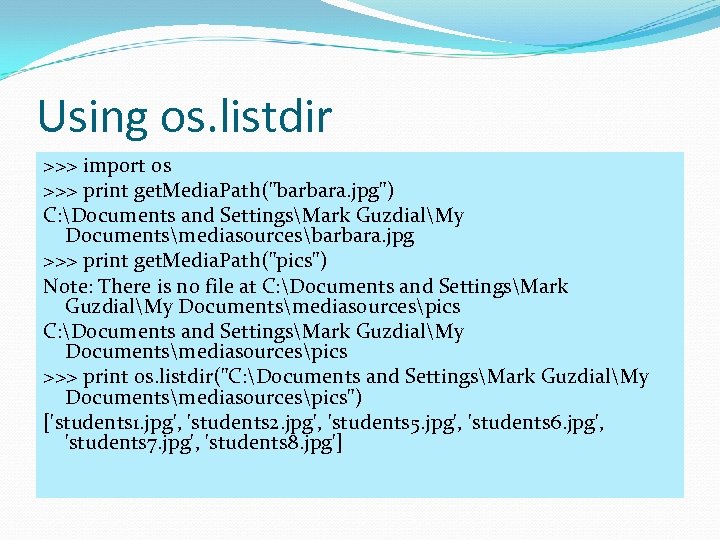 Using os.listdir

>>> import os
>>> print getMediaPath("barbara.jpg")
C:\Documents and Settings\Mark Guzdial\My Documents\mediasources\barbara.jpg
>>> print getMediaPath("pics")
Note: There is no file at C:\Documents and Settings\Mark Guzdial\My Documents\mediasources\pics
C:\Documents and Settings\Mark Guzdial\My Documents\mediasources\pics
>>> print os.listdir("C:\Documents and Settings\Mark Guzdial\My Documents\mediasources\pics")
['students1.jpg', 'students2.jpg', 'students5.jpg', 'students6.jpg', 'students7.jpg', 'students8.jpg']